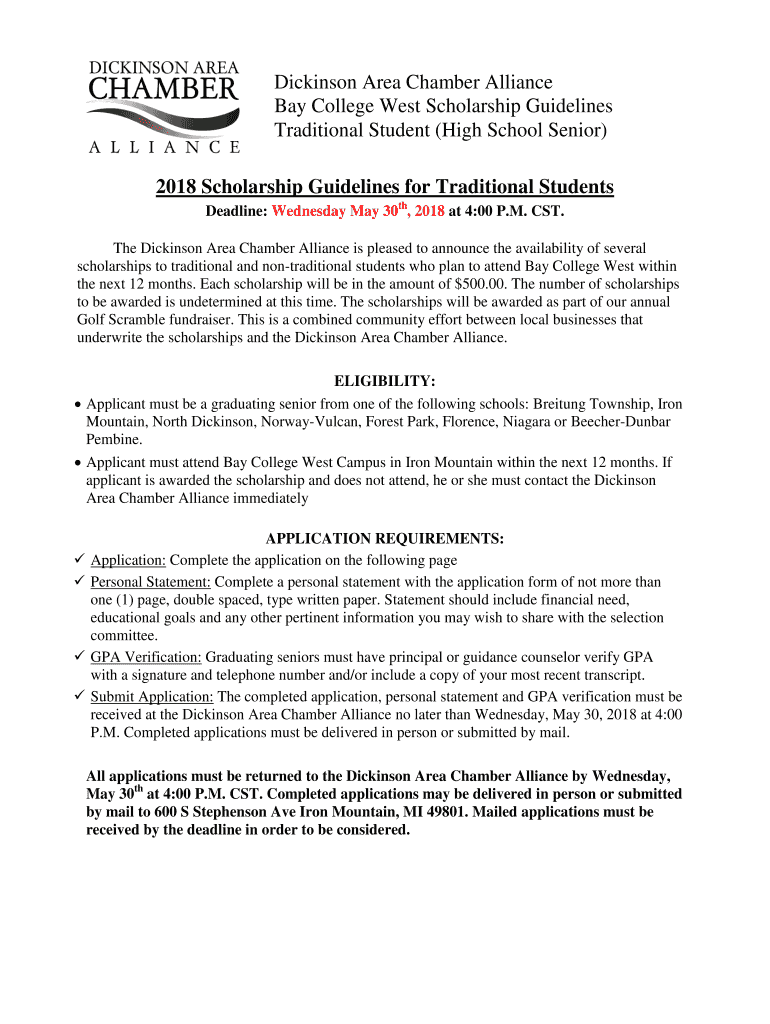 DICKINSON AREA
CHAMBER
ALLIANCE

Dickinson Area Chamber Alliance
Bay College West Scholarship Guidelines
Traditional Student (High School Senior)

2018 Scholarship Guidelines for Traditional Students

Deadline: Wednesday May 30$^{th}$, 2018 at 4:00 P.M. CST.

The Dickinson Area Chamber Alliance is pleased to announce the availability of several scholarships to traditional and non-traditional students who plan to attend Bay College West within the next 12 months. Each scholarship will be in the amount of $500.00. The number of scholarships to be awarded is undetermined at this time. The scholarships will be awarded as part of our annual Golf Scramble fundraiser. This is a combined community effort between local businesses that underwrite the scholarships and the Dickinson Area Chamber Alliance.

ELIGIBILITY:

• Applicant must be a graduating senior from one of the following schools: Breitung Township, Iron Mountain, North Dickinson, Norway-Vulcan, Forest Park, Florence, Niagara or Beecher-Dunbar Pembine.
• Applicant must attend Bay College West Campus in Iron Mountain within the next 12 months. If applicant is awarded the scholarship and does not attend, he or she must contact the Dickinson Area Chamber Alliance immediately

APPLICATION REQUIREMENTS:

✓ Application: Complete the application on the following page
✓ Personal Statement: Complete a personal statement with the application form of not more than one (1) page, double spaced, type written paper. Statement should include financial need, educational goals and any other pertinent information you may wish to share with the selection committee.
✓ GPA Verification: Graduating seniors must have principal or guidance counselor verify GPA with a signature and telephone number and/or include a copy of your most recent transcript.
✓ Submit Application: The completed application, personal statement and GPA verification must be received at the Dickinson Area Chamber Alliance no later than Wednesday, May 30, 2018 at 4:00 P.M. Completed applications must be delivered in person or submitted by mail.

All applications must be returned to the Dickinson Area Chamber Alliance by Wednesday, May 30$^{th}$ at 4:00 P.M. CST. Completed applications may be delivered in person or submitted by mail to 600 S Stephenson Ave Iron Mountain, MI 49801. Mailed applications must be received by the deadline in order to be considered.